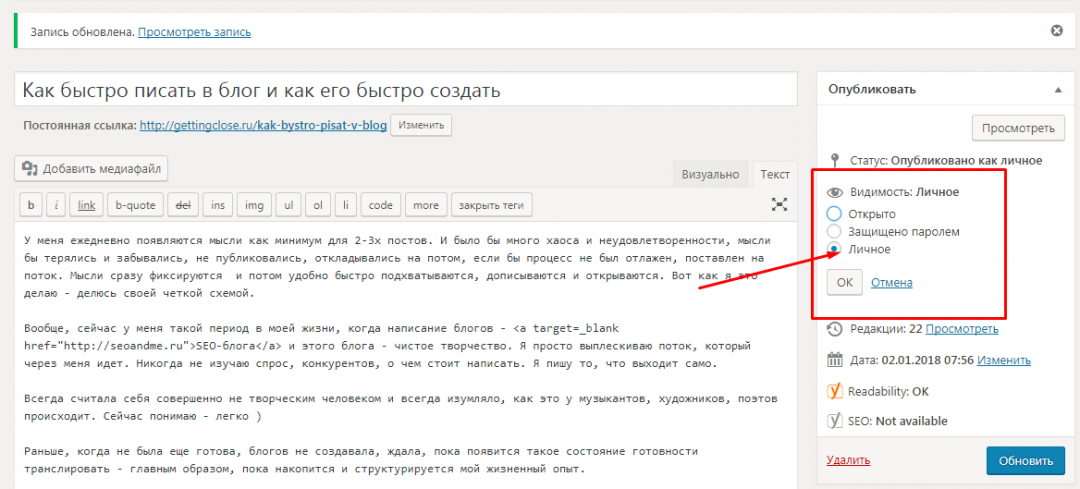 Запись обновлена. Просмотреть запись

Как быстро писать в блог и как его быстро создать

Постоянная ссылка: http://gettingclose.ru/kak-bystro-pisat-v-blog Изменить

Добавить медиафайл

Визуально Текст

b i link b-quote del ins img ul ol li code more закрыть теги

У меня ежедневно появляются мысли как минимум для 2-3х постов. И было бы много хаоса и неудовлетворенности, мысли бы терялись и забывались, не публиковались, откладывались на потом, если бы процесс не был отлажен, поставлен на поток. Мысли сразу фиксируются и потом удобно быстро подхватываются, дописываются и открываются. Вот как я это делаю - делюсь своей четкой схемой.

Вообще, сейчас у меня такой период в моей жизни, когда написание блогов - <a target=_blank href="http://seoandme.ru">SEO-блога</a> и этого блога - чистое творчество. Я просто выплескиваю поток, который через меня идет. Никогда не изучаю спрос, конкурентов, о чем стоит написать. Я пишу то, что выходит само.

Всегда считала себя совершенно не творческим человеком и всегда изумляло, как это у музыкантов, художников, поэтов происходит. Сейчас понимаю - легко )

Раньше, когда не была еще готова, блогов не создавала, ждала, пока появится такое состояние готовности транслировать - главным образом, пока накопится и структурируется мой жизненный опыт.

Опубликовать

Просмотреть

Статус: Опубликовано как личное

Видимость: Личное

Открыто

Защищено паролем

Личное

OK Отмена

Редакции: 22 Просмотреть

Дата: 02.01.2018 07:56 Изменить

Readability: OK

SEO: Not available

Удалить

Обновить